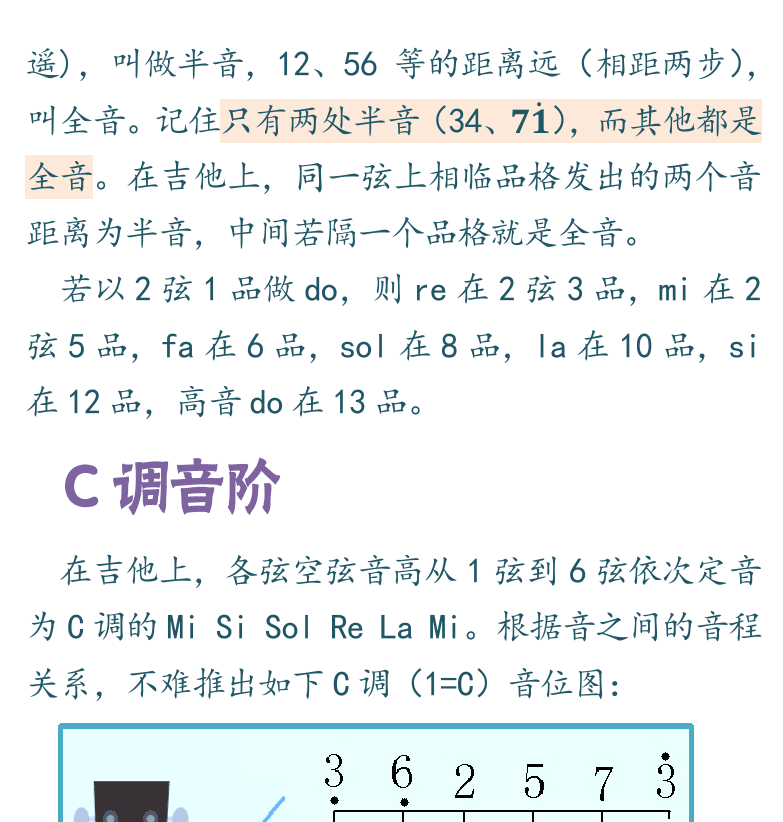 遥)，叫做半音，12、56 等的距离远（相距两步），叫全音。记住只有两处半音（34、7$\dot{1}$），而其他都是全音。在吉他上，同一弦上相临品格发出的两个音距离为半音，中间若隔一个品格就是全音。

若以 2 弦 1 品做 do，则 re 在 2 弦 3 品，mi 在 2 弦 5 品，fa 在 6 品，sol 在 8 品，la 在 10 品，si 在 12 品，高音 do 在 13 品。

C 调音阶

在吉他上，各弦空弦音高从 1 弦到 6 弦依次定音为 C 调的 Mi Si Sol Re La Mi。根据音之间的音程关系，不难推出如下 C 调（1=C）音位图：

$\underset{\cdot}{3}$ $\underset{\cdot}{6}$ 2 5 7 $\dot{3}$